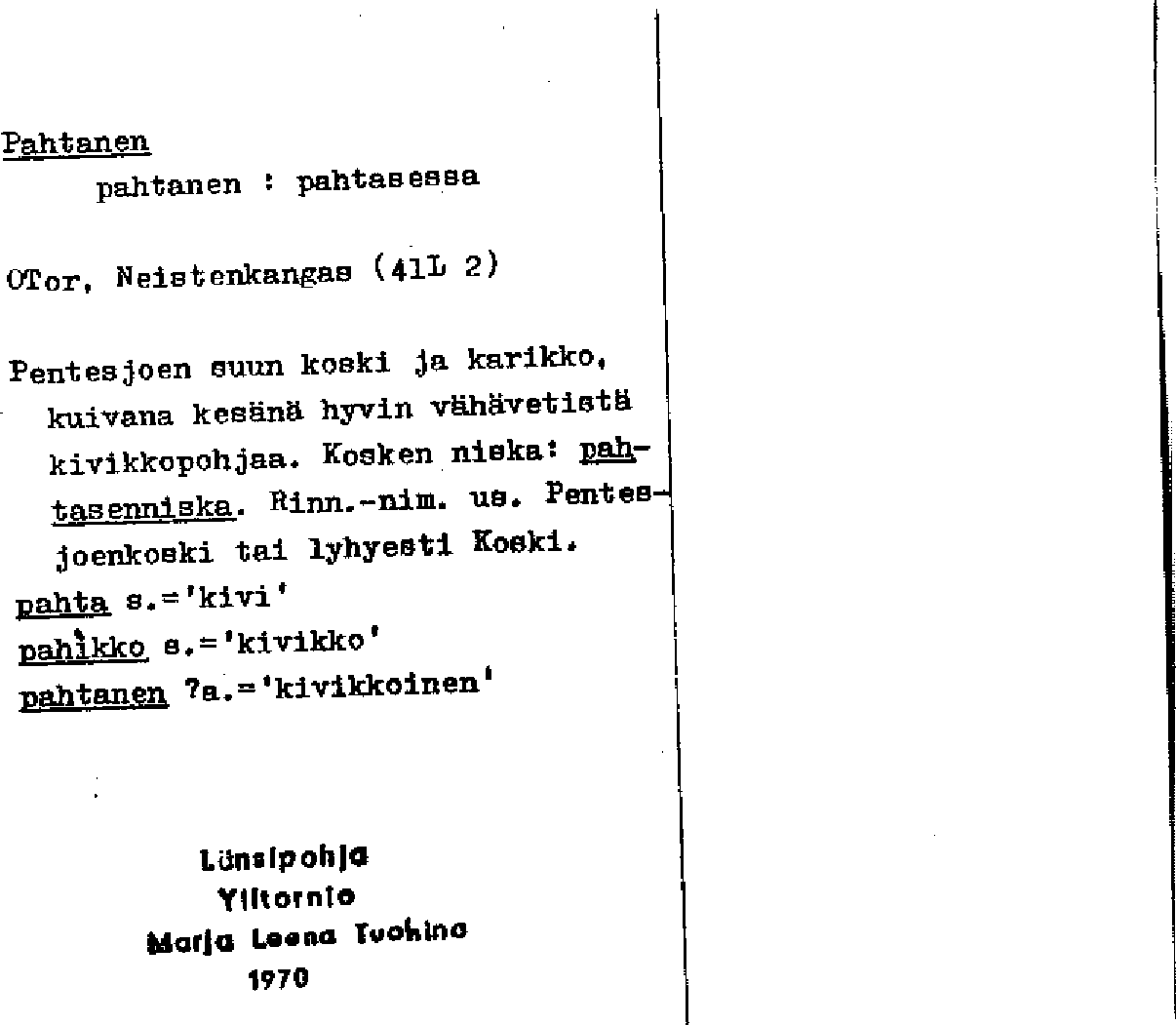 Pahtanen
pahtanen : pahtasessa

OTor, Neistenkangas (41L 2)

Pentesjoen suun koski ja karikko, kuivana kesänä hyvin vähävetistä kivikkopohjaa. Kosken niska: pahtasenniska. Rinn.-nim. us. Pentesjoenkoski tai lyhyesti Koski.
pahta s.='kivi'
pahikko s.='kivikko'
pahtanen ?a.='kivikkoinen'

Länsipohja
Ylitornio
Marja Leena Tuohino
1970